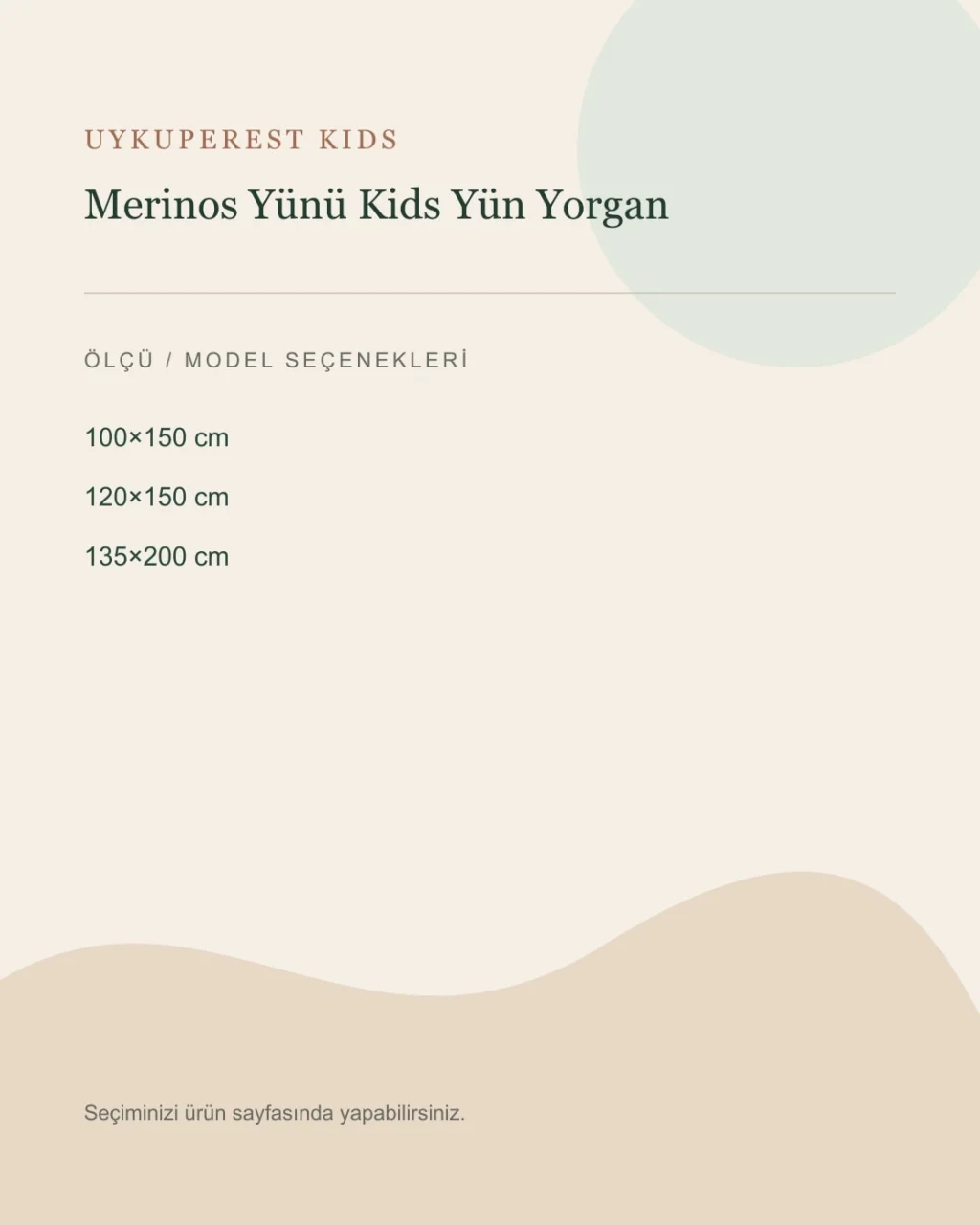 UYKUPEREST KIDS

Merinos Yünü Kids Yün Yorgan

ÖLÇÜ / MODEL SEÇENEKLERİ

100×150 cm

120×150 cm

135×200 cm

Seçiminizi ürün sayfasında yapabilirsiniz.